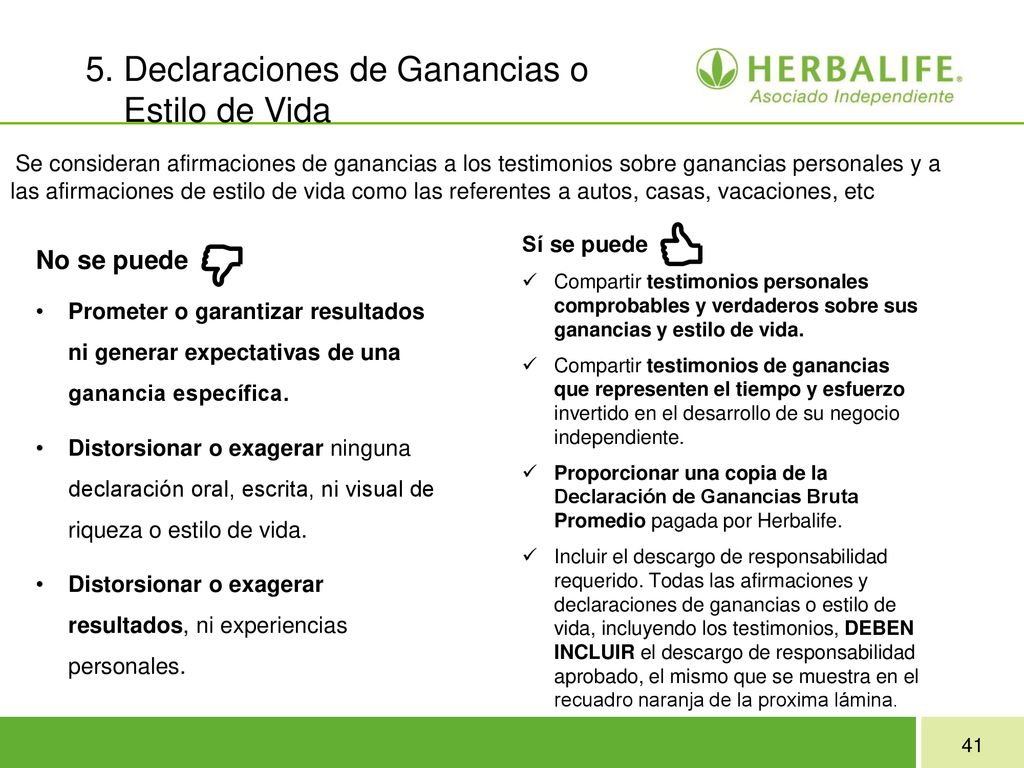 5. Declaraciones de Ganancias o Estilo de Vida

HERBALIFE®
Asociado Independiente

Se consideran afirmaciones de ganancias a los testimonios sobre ganancias personales y a las afirmaciones de estilo de vida como las referentes a autos, casas, vacaciones, etc

No se puede

• Prometer o garantizar resultados ni generar expectativas de una ganancia específica.

• Distorsionar o exagerar ninguna declaración oral, escrita, ni visual de riqueza o estilo de vida.

• Distorsionar o exagerar resultados, ni experiencias personales.

Sí se puede

✓ Compartir testimonios personales comprobables y verdaderos sobre sus ganancias y estilo de vida.

✓ Compartir testimonios de ganancias que representen el tiempo y esfuerzo invertido en el desarrollo de su negocio independiente.

✓ Proporcionar una copia de la Declaración de Ganancias Bruta Promedio pagada por Herbalife.

✓ Incluir el descargo de responsabilidad requerido. Todas las afirmaciones y declaraciones de ganancias o estilo de vida, incluyendo los testimonios, DEBEN INCLUIR el descargo de responsabilidad aprobado, el mismo que se muestra en el recuadro naranja de la proxima lámina.

41